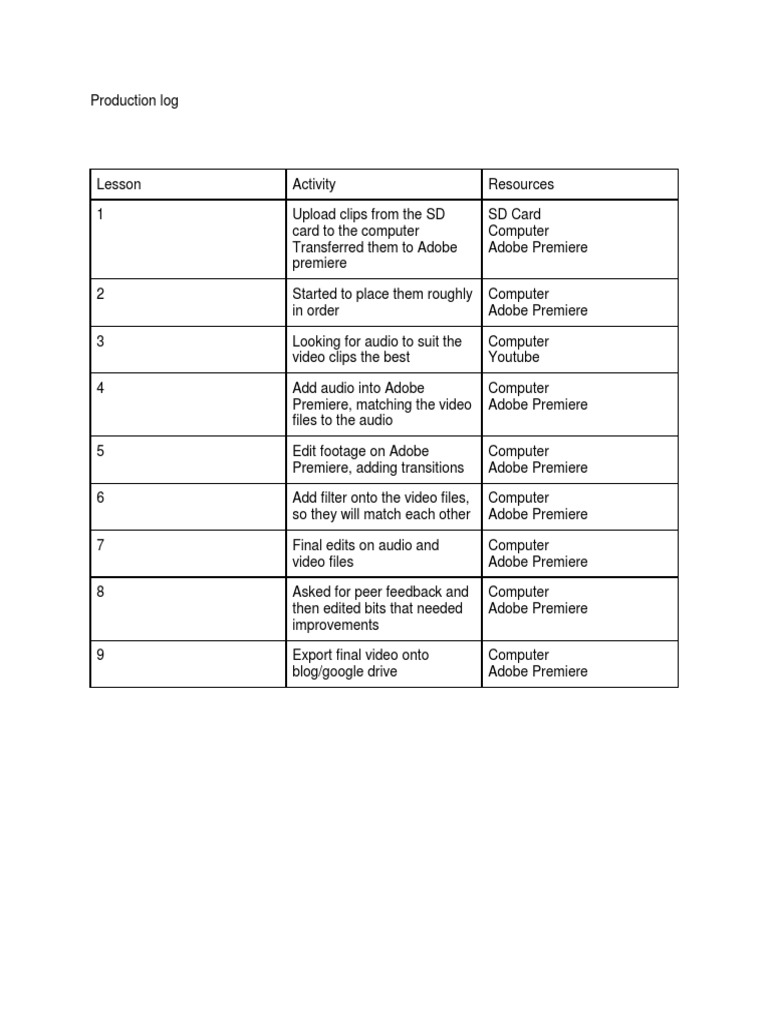 Production log

| Lesson | Activity | Resources |
|---|---|---|
| 1 | Upload clips from the SD card to the computer Transferred them to Adobe premiere | SD Card Computer Adobe Premiere |
| 2 | Started to place them roughly in order | Computer Adobe Premiere |
| 3 | Looking for audio to suit the video clips the best | Computer Youtube |
| 4 | Add audio into Adobe Premiere, matching the video files to the audio | Computer Adobe Premiere |
| 5 | Edit footage on Adobe Premiere, adding transitions | Computer Adobe Premiere |
| 6 | Add filter onto the video files, so they will match each other | Computer Adobe Premiere |
| 7 | Final edits on audio and video files | Computer Adobe Premiere |
| 8 | Asked for peer feedback and then edited bits that needed improvements | Computer Adobe Premiere |
| 9 | Export final video onto blog/google drive | Computer Adobe Premiere |